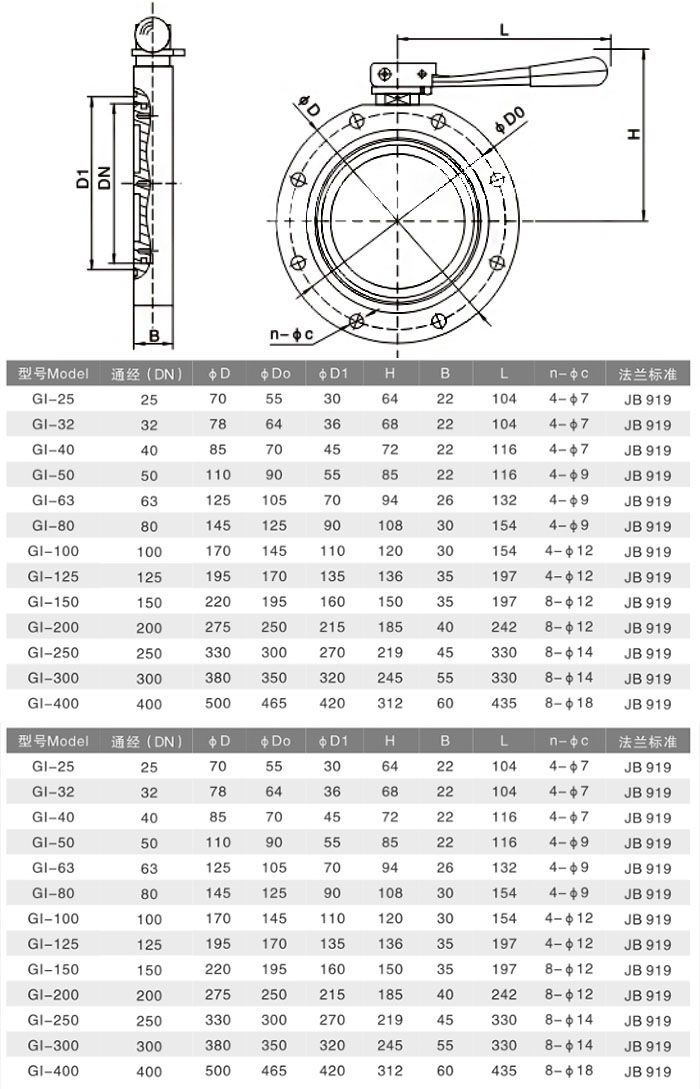 D1 DN B

L H ϕD ϕD0 n-ϕc

| 型号Model | 通经（DN） | ϕD | ϕDo | ϕD1 | H | B | L | n-ϕc | 法兰标准 |
|---|---|---|---|---|---|---|---|---|---|
| GI-25 | 25 | 70 | 55 | 30 | 64 | 22 | 104 | 4-ϕ7 | JB 919 |
| GI-32 | 32 | 78 | 64 | 36 | 68 | 22 | 104 | 4-ϕ7 | JB 919 |
| GI-40 | 40 | 85 | 70 | 45 | 72 | 22 | 116 | 4-ϕ7 | JB 919 |
| GI-50 | 50 | 110 | 90 | 55 | 85 | 22 | 116 | 4-ϕ9 | JB 919 |
| GI-63 | 63 | 125 | 105 | 70 | 94 | 26 | 132 | 4-ϕ9 | JB 919 |
| GI-80 | 80 | 145 | 125 | 90 | 108 | 30 | 154 | 4-ϕ9 | JB 919 |
| GI-100 | 100 | 170 | 145 | 110 | 120 | 30 | 154 | 4-ϕ12 | JB 919 |
| GI-125 | 125 | 195 | 170 | 135 | 136 | 35 | 197 | 4-ϕ12 | JB 919 |
| GI-150 | 150 | 220 | 195 | 160 | 150 | 35 | 197 | 8-ϕ12 | JB 919 |
| GI-200 | 200 | 275 | 250 | 215 | 185 | 40 | 242 | 8-ϕ12 | JB 919 |
| GI-250 | 250 | 330 | 300 | 270 | 219 | 45 | 330 | 8-ϕ14 | JB 919 |
| GI-300 | 300 | 380 | 350 | 320 | 245 | 55 | 330 | 8-ϕ14 | JB 919 |
| GI-400 | 400 | 500 | 465 | 420 | 312 | 60 | 435 | 8-ϕ18 | JB 919 |

| 型号Model | 通经（DN） | ϕD | ϕDo | ϕD1 | H | B | L | n-ϕc | 法兰标准 |
|---|---|---|---|---|---|---|---|---|---|
| GI-25 | 25 | 70 | 55 | 30 | 64 | 22 | 104 | 4-ϕ7 | JB 919 |
| GI-32 | 32 | 78 | 64 | 36 | 68 | 22 | 104 | 4-ϕ7 | JB 919 |
| GI-40 | 40 | 85 | 70 | 45 | 72 | 22 | 116 | 4-ϕ7 | JB 919 |
| GI-50 | 50 | 110 | 90 | 55 | 85 | 22 | 116 | 4-ϕ9 | JB 919 |
| GI-63 | 63 | 125 | 105 | 70 | 94 | 26 | 132 | 4-ϕ9 | JB 919 |
| GI-80 | 80 | 145 | 125 | 90 | 108 | 30 | 154 | 4-ϕ9 | JB 919 |
| GI-100 | 100 | 170 | 145 | 110 | 120 | 30 | 154 | 4-ϕ12 | JB 919 |
| GI-125 | 125 | 195 | 170 | 135 | 136 | 35 | 197 | 4-ϕ12 | JB 919 |
| GI-150 | 150 | 220 | 195 | 160 | 150 | 35 | 197 | 8-ϕ12 | JB 919 |
| GI-200 | 200 | 275 | 250 | 215 | 185 | 40 | 242 | 8-ϕ12 | JB 919 |
| GI-250 | 250 | 330 | 300 | 270 | 219 | 45 | 330 | 8-ϕ14 | JB 919 |
| GI-300 | 300 | 380 | 350 | 320 | 245 | 55 | 330 | 8-ϕ14 | JB 919 |
| GI-400 | 400 | 500 | 465 | 420 | 312 | 60 | 435 | 8-ϕ18 | JB 919 |